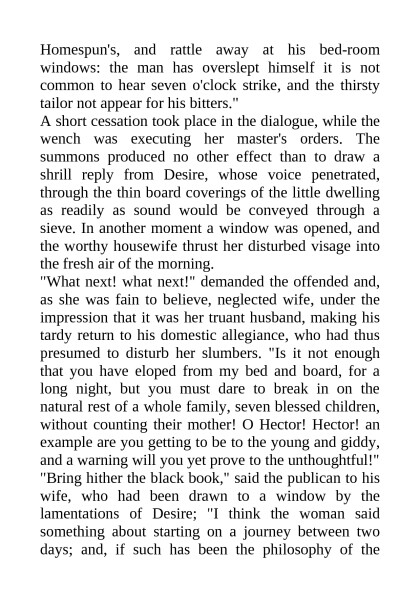 Homespun's, and rattle away at his bed-room windows: the man has overslept himself it is not common to hear seven o'clock strike, and the thirsty tailor not appear for his bitters."
A short cessation took place in the dialogue, while the wench was executing her master's orders. The summons produced no other effect than to draw a shrill reply from Desire, whose voice penetrated, through the thin board coverings of the little dwelling as readily as sound would be conveyed through a sieve. In another moment a window was opened, and the worthy housewife thrust her disturbed visage into the fresh air of the morning.
"What next! what next!" demanded the offended and, as she was fain to believe, neglected wife, under the impression that it was her truant husband, making his tardy return to his domestic allegiance, who had thus presumed to disturb her slumbers. "Is it not enough that you have eloped from my bed and board, for a long night, but you must dare to break in on the natural rest of a whole family, seven blessed children, without counting their mother! O Hector! Hector! an example are you getting to be to the young and giddy, and a warning will you yet prove to the unthoughtful!"
"Bring hither the black book," said the publican to his wife, who had been drawn to a window by the lamentations of Desire; "I think the woman said something about starting on a journey between two days; and, if such has been the philosophy of the